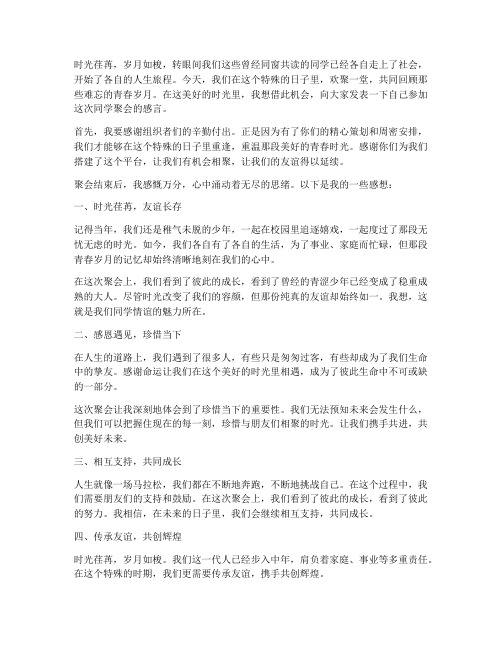 时光荏苒，岁月如梭，转眼间我们这些曾经同窗共读的同学已经各自走上了社会，开始了各自的人生旅程。今天，我们在这个特殊的日子里，欢聚一堂，共同回顾那些难忘的青春岁月。在这美好的时光里，我想借此机会，向大家发表一下自己参加这次同学聚会的感言。

首先，我要感谢组织者们的辛勤付出。正是因为有了你们的精心策划和周密安排，我们才能够在这个特殊的日子里重逢，重温那段美好的青春时光。感谢你们为我们搭建了这个平台，让我们有机会相聚，让我们的友谊得以延续。

聚会结束后，我感慨万分，心中涌动着无尽的思绪。以下是我的一些感想：

一、时光荏苒，友谊长存

记得当年，我们还是稚气未脱的少年，一起在校园里追逐嬉戏，一起度过了那段无忧无虑的时光。如今，我们各自有了各自的生活，为了事业、家庭而忙碌，但那段青春岁月的记忆却始终清晰地刻在我们的心中。

在这次聚会上，我们看到了彼此的成长，看到了曾经的青涩少年已经变成了稳重成熟的大人。尽管时光改变了我们的容颜，但那份纯真的友谊却始终如一。我想，这就是我们同学情谊的魅力所在。

二、感恩遇见，珍惜当下

在人生的道路上，我们遇到了很多人，有些只是匆匆过客，有些却成为了我们生命中的挚友。感谢命运让我们在这个美好的时光里相遇，成为了彼此生命中不可或缺的一部分。

这次聚会让我深刻地体会到了珍惜当下的重要性。我们无法预知未来会发生什么，但我们可以把握住现在的每一刻，珍惜与朋友们相聚的时光。让我们携手共进，共创美好未来。

三、相互支持，共同成长

人生就像一场马拉松，我们都在不断地奔跑，不断地挑战自己。在这个过程中，我们需要朋友们的支持和鼓励。在这次聚会上，我们看到了彼此的成长，看到了彼此的努力。我相信，在未来的日子里，我们会继续相互支持，共同成长。

四、传承友谊，共创辉煌

时光荏苒，岁月如梭。我们这一代人已经步入中年，肩负着家庭、事业等多重责任。在这个特殊的时期，我们更需要传承友谊，携手共创辉煌。